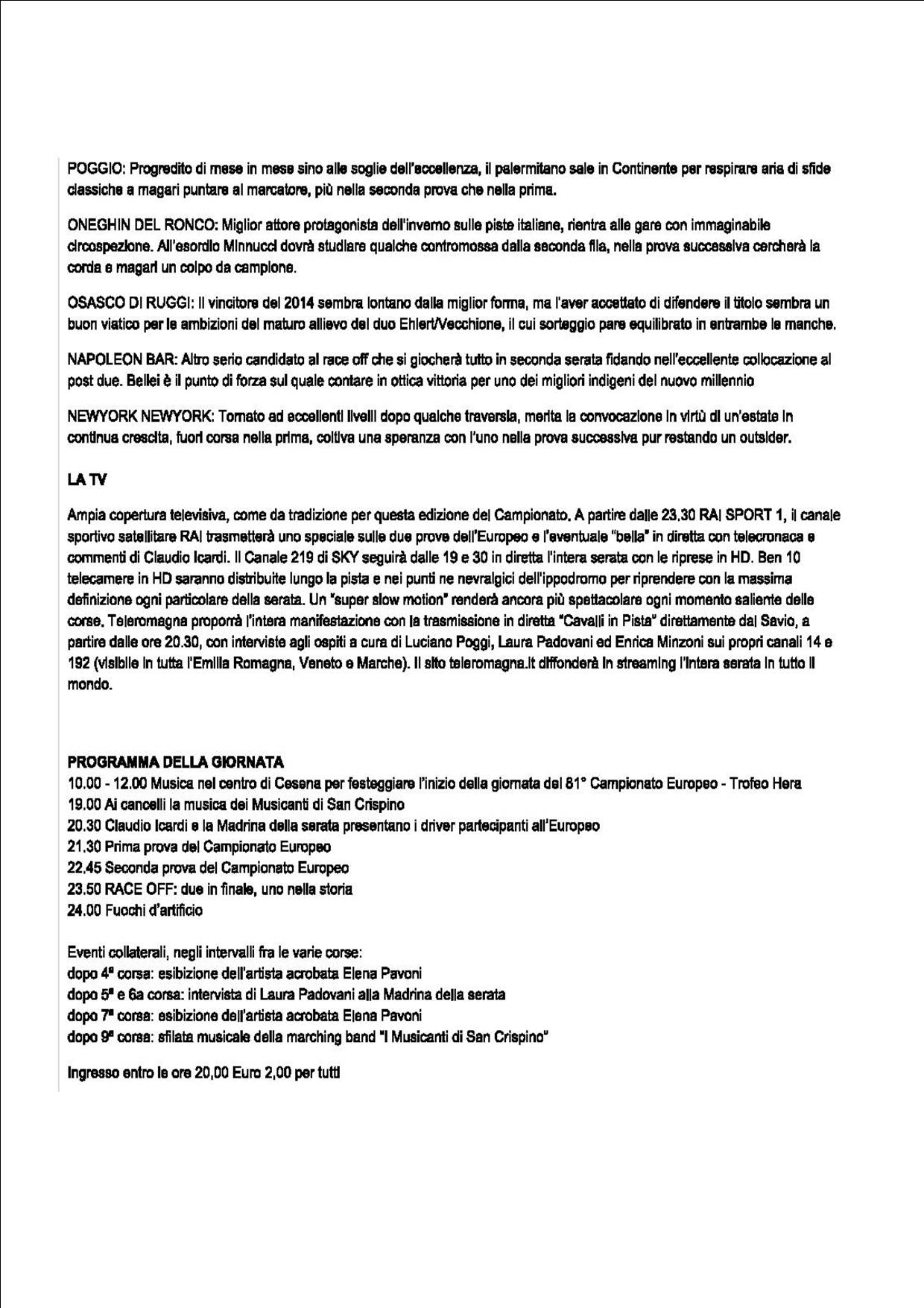 POGGIO: Progredito di mese in mese sino alle soglie dell'eccellenza, il palermitano sale in Continente per respirare aria di sfide classiche a magari puntare al marcatore, più nella seconda prova che nella prima.

ONEGHIN DEL RONCO: Miglior attore protagonista dell'inverno sulle piste italiane, rientra alle gare con immaginabile circospezione. All'esordio Minnucci dovrà studiare qualche contromossa dalla seconda fila, nella prova successiva cercherà la corda e magari un colpo da campione.

OSASCO DI RUGGI: Il vincitore del 2014 sembra lontano dalla miglior forma, ma l'aver accettato di difendere il titolo sembra un buon viatico per le ambizioni del maturo allievo del duo Ehlert/Vecchione, il cui sorteggio pare equilibrato in entrambe le manche.

NAPOLEON BAR: Altro serio candidato al race off che si giocherà tutto in seconda serata fidando nell'eccellente collocazione al post due. Bellei è il punto di forza sul quale contare in ottica vittoria per uno dei migliori indigeni del nuovo millennio

NEWYORK NEWYORK: Tornato ad eccellenti livelli dopo qualche traversia, merita la convocazione in virtù di un'estate in continua crescita, fuori corsa nella prima, coltiva una speranza con l'uno nella prova successiva pur restando un outsider.

LA TV

Ampia copertura televisiva, come da tradizione per questa edizione del Campionato. A partire dalle 23.30 RAI SPORT 1, il canale sportivo satellitare RAI trasmetterà uno speciale sulle due prove dell'Europeo e l'eventuale "bella" in diretta con telecronaca e commenti di Claudio Icardi. Il Canale 219 di SKY seguirà dalle 19 e 30 in diretta l'intera serata con le riprese in HD. Ben 10 telecamere in HD saranno distribuite lungo la pista e nei punti ne nevralgici dell'ippodromo per riprendere con la massima definizione ogni particolare della serata. Un "super slow motion" renderà ancora più spettacolare ogni momento saliente delle corse. Teleromagna proporrà l'intera manifestazione con la trasmissione in diretta "Cavalli in Pista" direttamente dal Savio, a partire dalle ore 20.30, con interviste agli ospiti a cura di Luciano Poggi, Laura Padovani ed Enrica Minzoni sui propri canali 14 e 192 (visibile in tutta l'Emilia Romagna, Veneto e Marche). Il sito teleromagna.it diffonderà in streaming l'intera serata in tutto il mondo.

PROGRAMMA DELLA GIORNATA
10.00 - 12.00 Musica nel centro di Cesena per festeggiare l'inizio della giornata del 81° Campionato Europeo - Trofeo Hera
19.00 Ai cancelli la musica dei Musicanti di San Crispino
20.30 Claudio Icardi e la Madrina della serata presentano i driver partecipanti all'Europeo
21.30 Prima prova del Campionato Europeo
22.45 Seconda prova del Campionato Europeo
23.50 RACE OFF: due in finale, uno nella storia
24.00 Fuochi d'artificio

Eventi collaterali, negli intervalli fra le varie corse:
dopo 4ª corsa: esibizione dell'artista acrobata Elena Pavoni
dopo 5ª e 6a corsa: intervista di Laura Padovani alla Madrina della serata
dopo 7ª corsa: esibizione dell'artista acrobata Elena Pavoni
dopo 9ª corsa: sfilata musicale della marching band "I Musicanti di San Crispino"

Ingresso entro le ore 20,00 Euro 2,00 per tutti